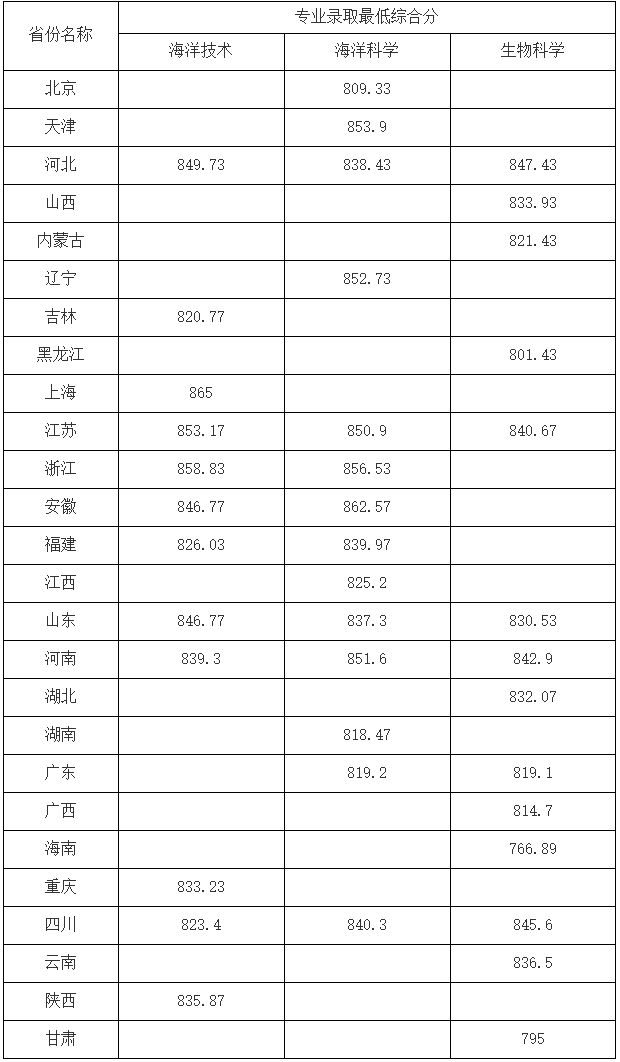 | 省份名称 | 专业录取最低综合分 | | |
|---|---|---|---|
| | 海洋技术 | 海洋科学 | 生物科学 |
| 北京 | | 809.33 | |
| 天津 | | 853.9 | |
| 河北 | 849.73 | 838.43 | 847.43 |
| 山西 | | | 833.93 |
| 内蒙古 | | | 821.43 |
| 辽宁 | | 852.73 | |
| 吉林 | 820.77 | | |
| 黑龙江 | | | 801.43 |
| 上海 | 865 | | |
| 江苏 | 853.17 | 850.9 | 840.67 |
| 浙江 | 858.83 | 856.53 | |
| 安徽 | 846.77 | 862.57 | |
| 福建 | 826.03 | 839.97 | |
| 江西 | | 825.2 | |
| 山东 | 846.77 | 837.3 | 830.53 |
| 河南 | 839.3 | 851.6 | 842.9 |
| 湖北 | | | 832.07 |
| 湖南 | | 818.47 | |
| 广东 | | 819.2 | 819.1 |
| 广西 | | | 814.7 |
| 海南 | | | 766.89 |
| 重庆 | 833.23 | | |
| 四川 | 823.4 | 840.3 | 845.6 |
| 云南 | | | 836.5 |
| 陕西 | 835.87 | | |
| 甘肃 | | | 795 |